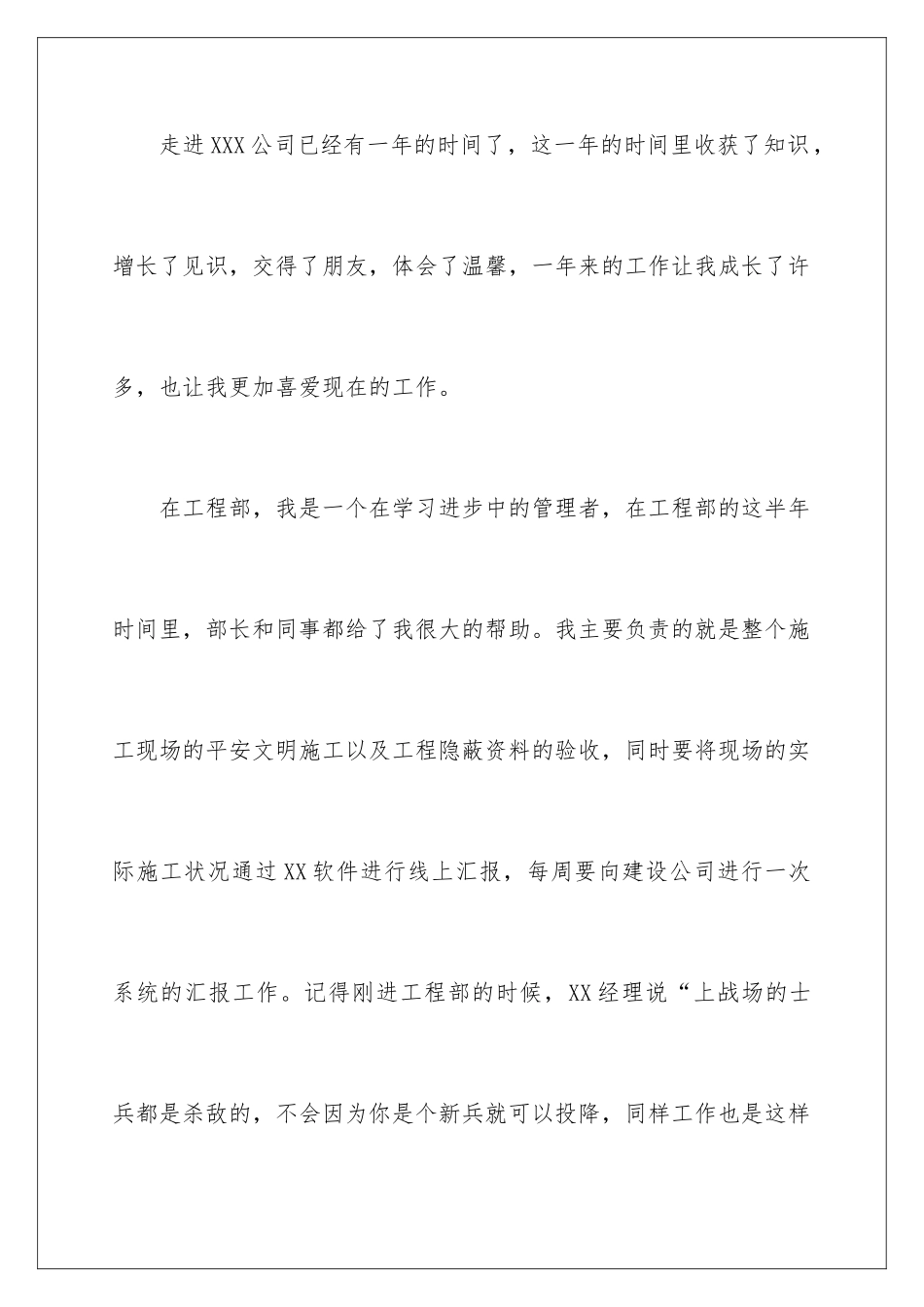 走进XXX公司已经有一年的时间了，这一年的时间里收获了知识，增长了见识，交得了朋友，体会了温馨，一年来的工作让我成长了许多，也让我更加喜爱现在的工作。

在工程部，我是一个在学习进步中的管理者，在工程部的这半年时间里，部长和同事都给了我很大的帮助。我主要负责的就是整个施工现场的平安文明施工以及工程隐蔽资料的验收，同时要将现场的实际施工状况通过XX软件进行线上汇报，每周要向建设公司进行一次系统的汇报工作。记得刚进工程部的时候，XX经理说“上战场的士兵都是杀敌的，不会因为你是个新兵就可以投降，同样工作也是这样